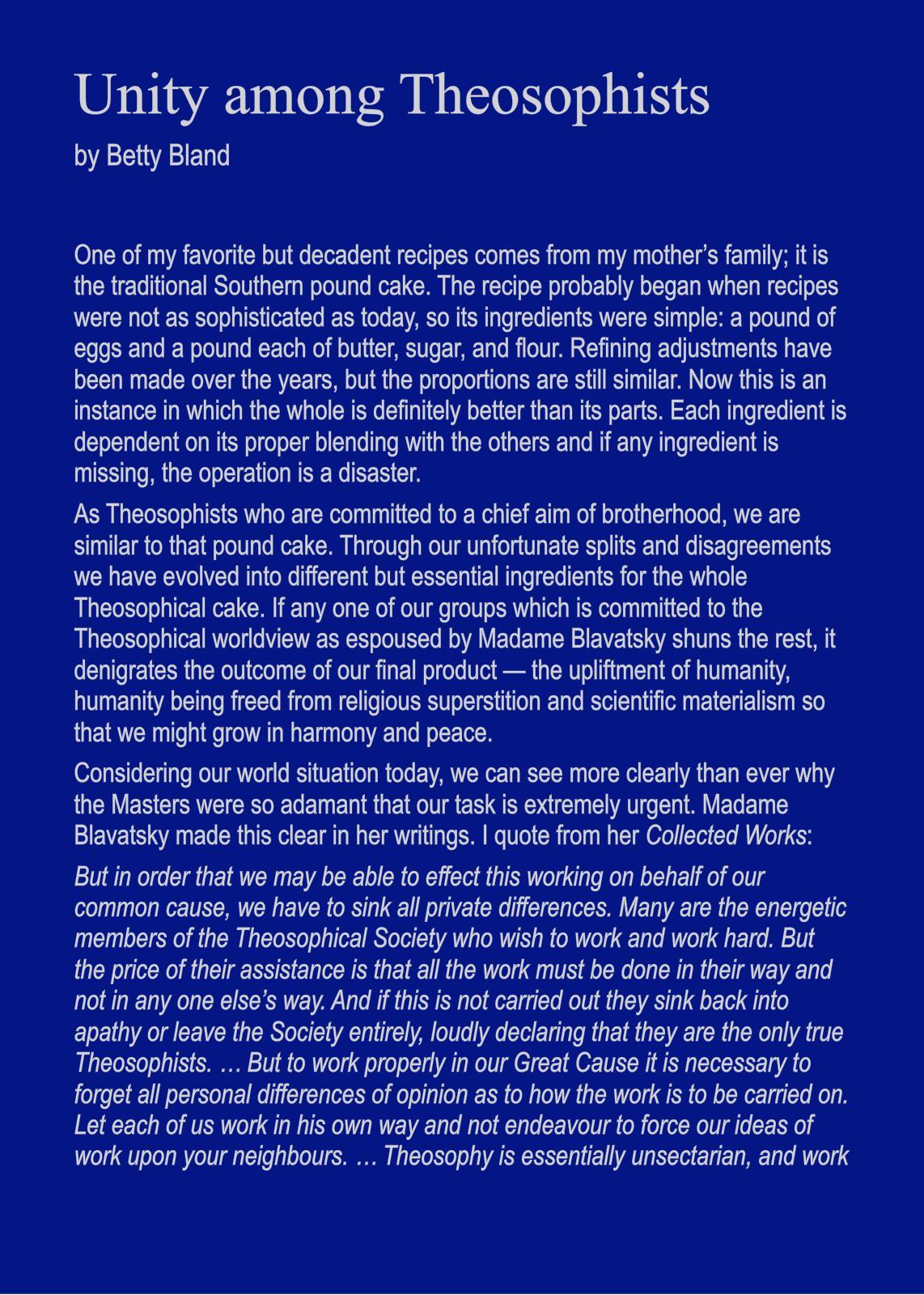 Unity among Theosophists

by Betty Bland

One of my favorite but decadent recipes comes from my mother's family; it is the traditional Southern pound cake. The recipe probably began when recipes were not as sophisticated as today, so its ingredients were simple: a pound of eggs and a pound each of butter, sugar, and flour. Refining adjustments have been made over the years, but the proportions are still similar. Now this is an instance in which the whole is definitely better than its parts. Each ingredient is dependent on its proper blending with the others and if any ingredient is missing, the operation is a disaster.

As Theosophists who are committed to a chief aim of brotherhood, we are similar to that pound cake. Through our unfortunate splits and disagreements we have evolved into different but essential ingredients for the whole Theosophical cake. If any one of our groups which is committed to the Theosophical worldview as espoused by Madame Blavatsky shuns the rest, it denigrates the outcome of our final product — the upliftment of humanity, humanity being freed from religious superstition and scientific materialism so that we might grow in harmony and peace.

Considering our world situation today, we can see more clearly than ever why the Masters were so adamant that our task is extremely urgent. Madame Blavatsky made this clear in her writings. I quote from her Collected Works:

But in order that we may be able to effect this working on behalf of our common cause, we have to sink all private differences. Many are the energetic members of the Theosophical Society who wish to work and work hard. But the price of their assistance is that all the work must be done in their way and not in any one else's way. And if this is not carried out they sink back into apathy or leave the Society entirely, loudly declaring that they are the only true Theosophists. … But to work properly in our Great Cause it is necessary to forget all personal differences of opinion as to how the work is to be carried on. Let each of us work in his own way and not endeavour to force our ideas of work upon your neighbours. … Theosophy is essentially unsectarian, and work